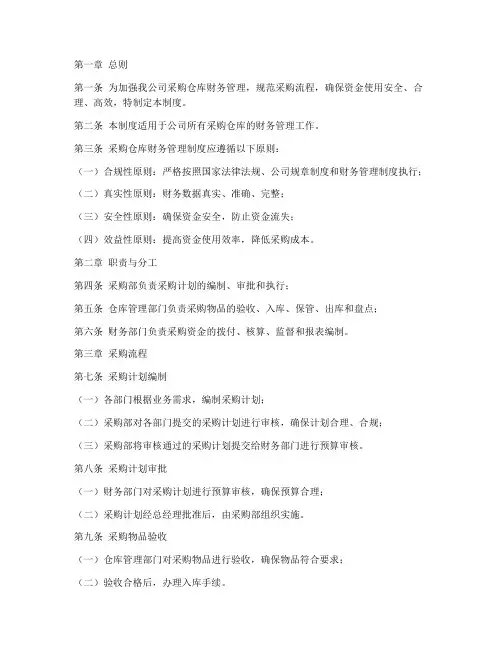 第一章 总则

第一条 为加强我公司采购仓库财务管理，规范采购流程，确保资金使用安全、合理、高效，特制定本制度。

第二条 本制度适用于公司所有采购仓库的财务管理工作。

第三条 采购仓库财务管理制度应遵循以下原则：

（一）合规性原则：严格按照国家法律法规、公司规章制度和财务管理制度执行；

（二）真实性原则：财务数据真实、准确、完整；

（三）安全性原则：确保资金安全，防止资金流失；

（四）效益性原则：提高资金使用效率，降低采购成本。

第二章 职责与分工

第四条 采购部负责采购计划的编制、审批和执行；

第五条 仓库管理部门负责采购物品的验收、入库、保管、出库和盘点；

第六条 财务部门负责采购资金的拨付、核算、监督和报表编制。

第三章 采购流程

第七条 采购计划编制

（一）各部门根据业务需求，编制采购计划；

（二）采购部对各部门提交的采购计划进行审核，确保计划合理、合规；

（三）采购部将审核通过的采购计划提交给财务部门进行预算审核。

第八条 采购计划审批

（一）财务部门对采购计划进行预算审核，确保预算合理；

（二）采购计划经总经理批准后，由采购部组织实施。

第九条 采购物品验收

（一）仓库管理部门对采购物品进行验收，确保物品符合要求；

（二）验收合格后，办理入库手续。